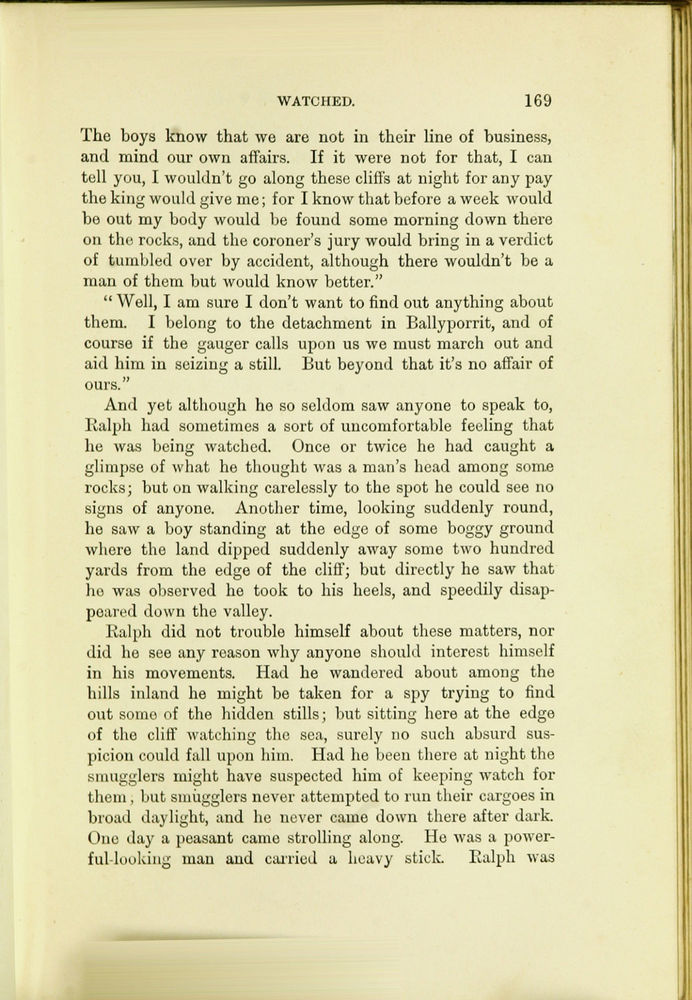 WATCHED. 169

The boys know that we are not in their line of business, and mind our own affairs. If it were not for that, I can tell you, I wouldn't go along these cliffs at night for any pay the king would give me; for I know that before a week would be out my body would be found some morning down there on the rocks, and the coroner's jury would bring in a verdict of tumbled over by accident, although there wouldn't be a man of them but would know better."

"Well, I am sure I don't want to find out anything about them. I belong to the detachment in Ballyporrit, and of course if the gauger calls upon us we must march out and aid him in seizing a still. But beyond that it's no affair of ours."

And yet although he so seldom saw anyone to speak to, Ralph had sometimes a sort of uncomfortable feeling that he was being watched. Once or twice he had caught a glimpse of what he thought was a man's head among some rocks; but on walking carelessly to the spot he could see no signs of anyone. Another time, looking suddenly round, he saw a boy standing at the edge of some boggy ground where the land dipped suddenly away some two hundred yards from the edge of the cliff; but directly he saw that he was observed he took to his heels, and speedily disappeared down the valley.

Ralph did not trouble himself about these matters, nor did he see any reason why anyone should interest himself in his movements. Had he wandered about among the hills inland he might be taken for a spy trying to find out some of the hidden stills; but sitting here at the edge of the cliff watching the sea, surely no such absurd suspicion could fall upon him. Had he been there at night the smugglers might have suspected him of keeping watch for them, but smugglers never attempted to run their cargoes in broad daylight, and he never came down there after dark. One day a peasant came strolling along. He was a powerful-looking man and carried a heavy stick. Ralph was